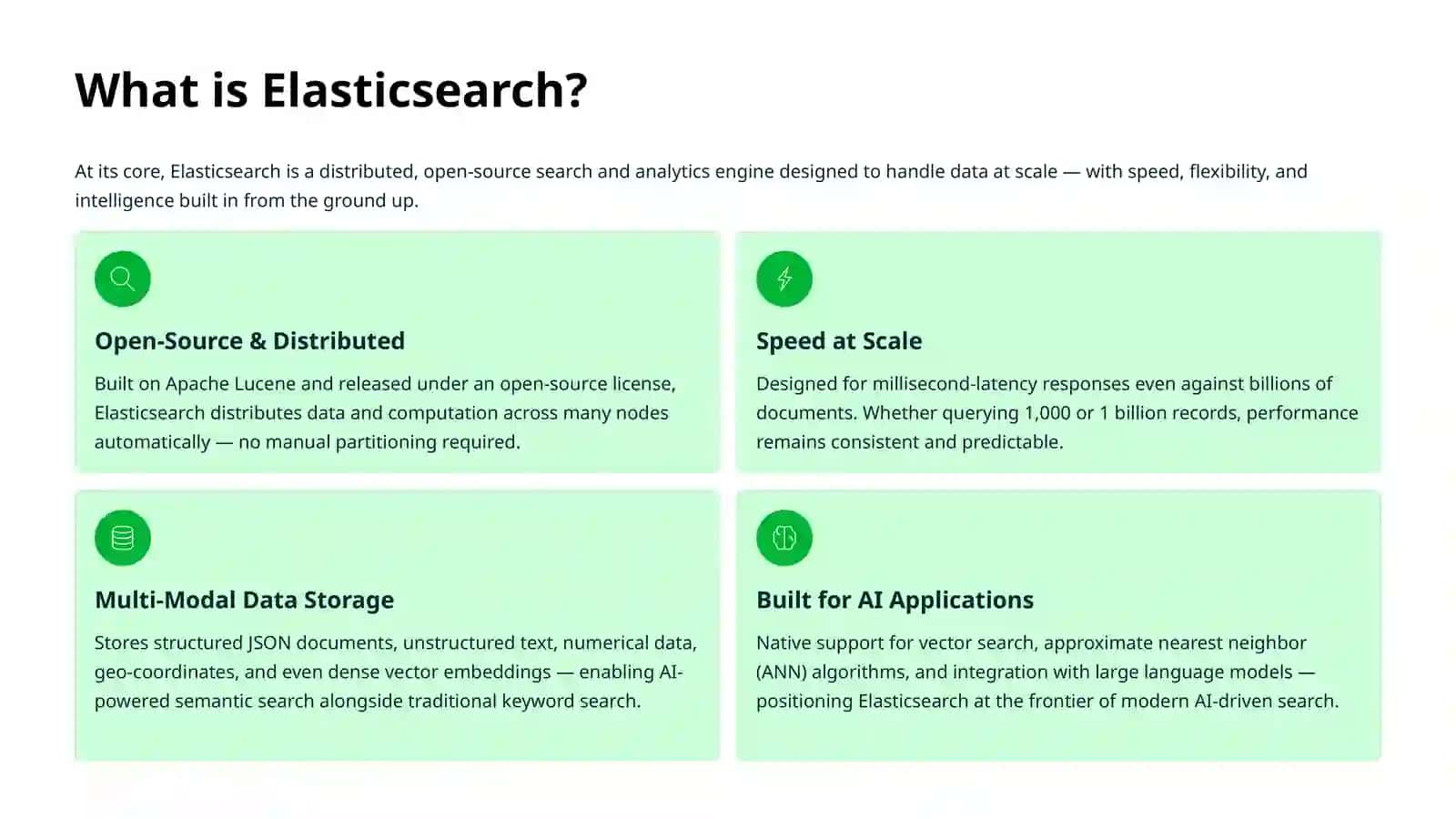 What is Elasticsearch?

At its core, Elasticsearch is a distributed, open-source search and analytics engine designed to handle data at scale — with speed, flexibility, and intelligence built in from the ground up.

Open-Source & Distributed

Built on Apache Lucene and released under an open-source license, Elasticsearch distributes data and computation across many nodes automatically — no manual partitioning required.

Speed at Scale

Designed for millisecond-latency responses even against billions of documents. Whether querying 1,000 or 1 billion records, performance remains consistent and predictable.

Multi-Modal Data Storage

Stores structured JSON documents, unstructured text, numerical data, geo-coordinates, and even dense vector embeddings — enabling AI-powered semantic search alongside traditional keyword search.

Built for AI Applications

Native support for vector search, approximate nearest neighbor (ANN) algorithms, and integration with large language models — positioning Elasticsearch at the frontier of modern AI-driven search.